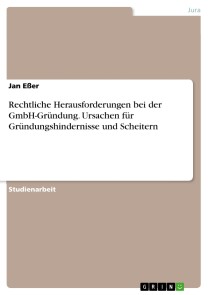 Jura

Jan Eßer

Rechtliche Herausforderungen bei der GmbH-Gründung. Ursachen für Gründungshindernisse und Scheitern

Studienarbeit

GRIN